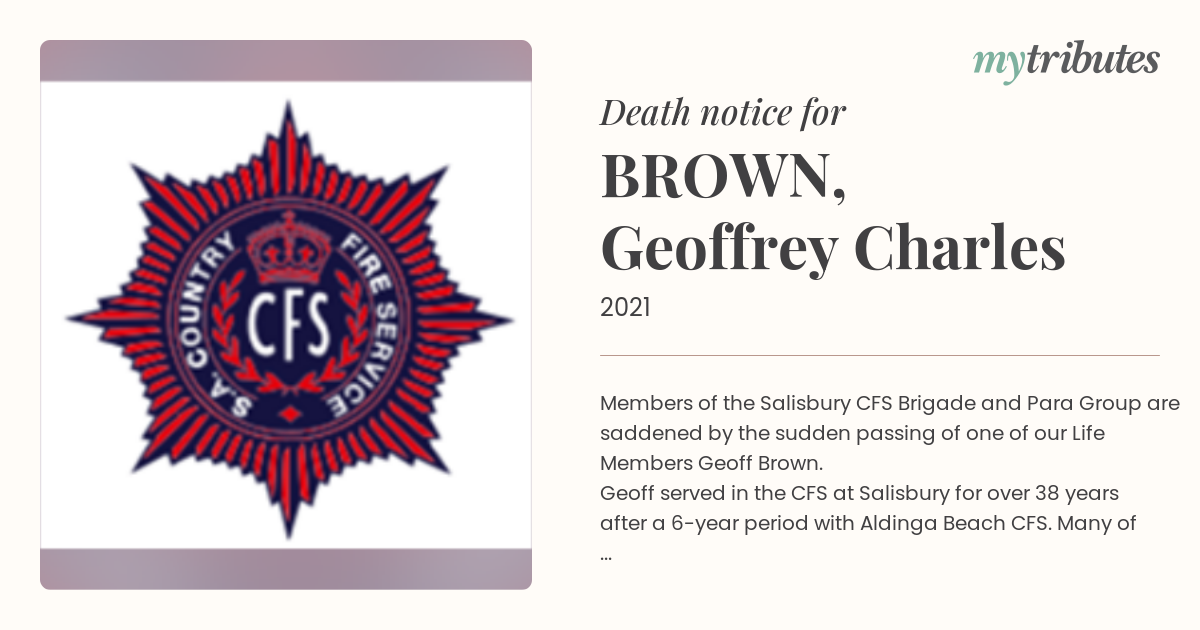 S.A. COUNTRY FIRE SERVICE
CFS

mytributes

Death notice for
BROWN, Geoffrey Charles
2021

Members of the Salisbury CFS Brigade and Para Group are saddened by the sudden passing of one of our Life Members Geoff Brown.
Geoff served in the CFS at Salisbury for over 38 years after a 6-year period with Aldinga Beach CFS. Many of
...